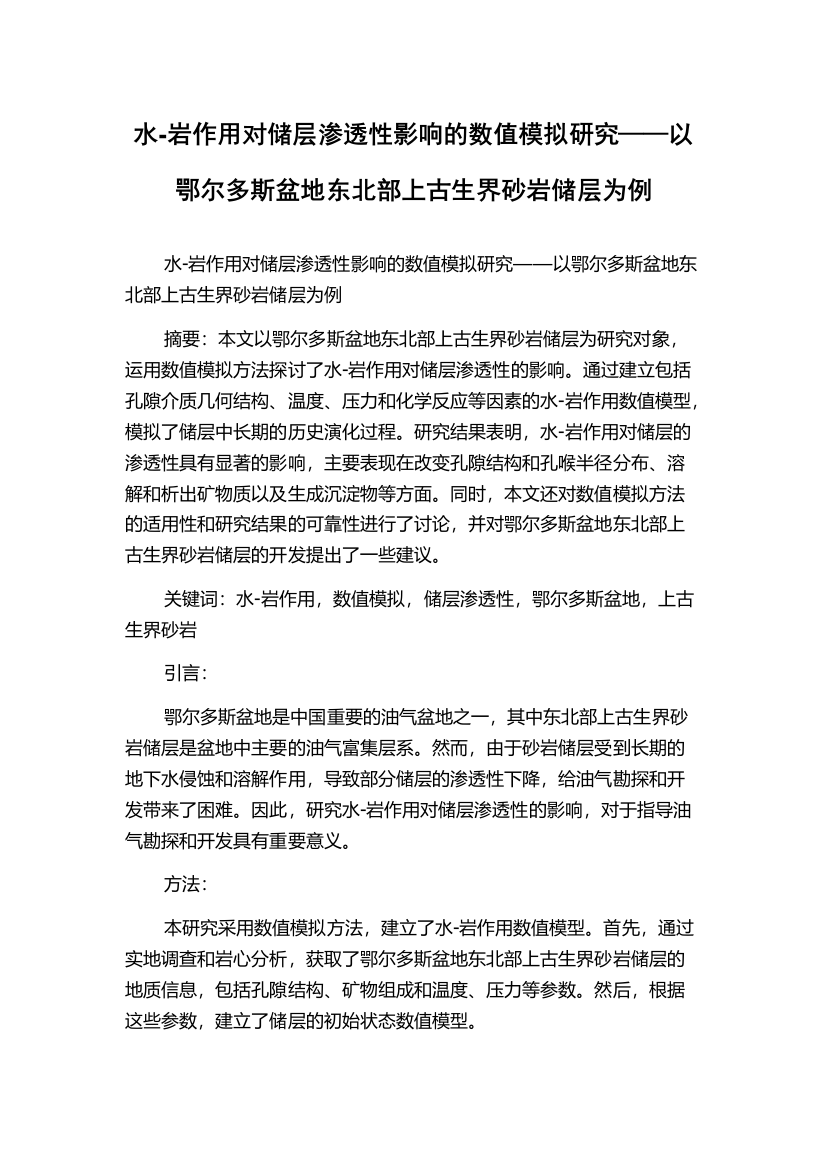 水-岩作用对储层渗透性影响的数值模拟研究——以鄂尔多斯盆地东北部上古生界砂岩储层为例

水-岩作用对储层渗透性影响的数值模拟研究——以鄂尔多斯盆地东北部上古生界砂岩储层为例

摘要：本文以鄂尔多斯盆地东北部上古生界砂岩储层为研究对象，运用数值模拟方法探讨了水-岩作用对储层渗透性的影响。通过建立包括孔隙介质几何结构、温度、压力和化学反应等因素的水-岩作用数值模型，模拟了储层中长期的历史演化过程。研究结果表明，水-岩作用对储层的渗透性具有显著的影响，主要表现在改变孔隙结构和孔喉半径分布、溶解和析出矿物质以及生成沉淀物等方面。同时，本文还对数值模拟方法的适用性和研究结果的可靠性进行了讨论，并对鄂尔多斯盆地东北部上古生界砂岩储层的开发提出了一些建议。

关键词：水-岩作用，数值模拟，储层渗透性，鄂尔多斯盆地，上古生界砂岩

引言：

鄂尔多斯盆地是中国重要的油气盆地之一，其中东北部上古生界砂岩储层是盆地中主要的油气富集层系。然而，由于砂岩储层受到长期的地下水侵蚀和溶解作用，导致部分储层的渗透性下降，给油气勘探和开发带来了困难。因此，研究水-岩作用对储层渗透性的影响，对于指导油气勘探和开发具有重要意义。

方法：

本研究采用数值模拟方法，建立了水-岩作用数值模型。首先，通过实地调查和岩心分析，获取了鄂尔多斯盆地东北部上古生界砂岩储层的地质信息，包括孔隙结构、矿物组成和温度、压力等参数。然后，根据这些参数，建立了储层的初始状态数值模型。